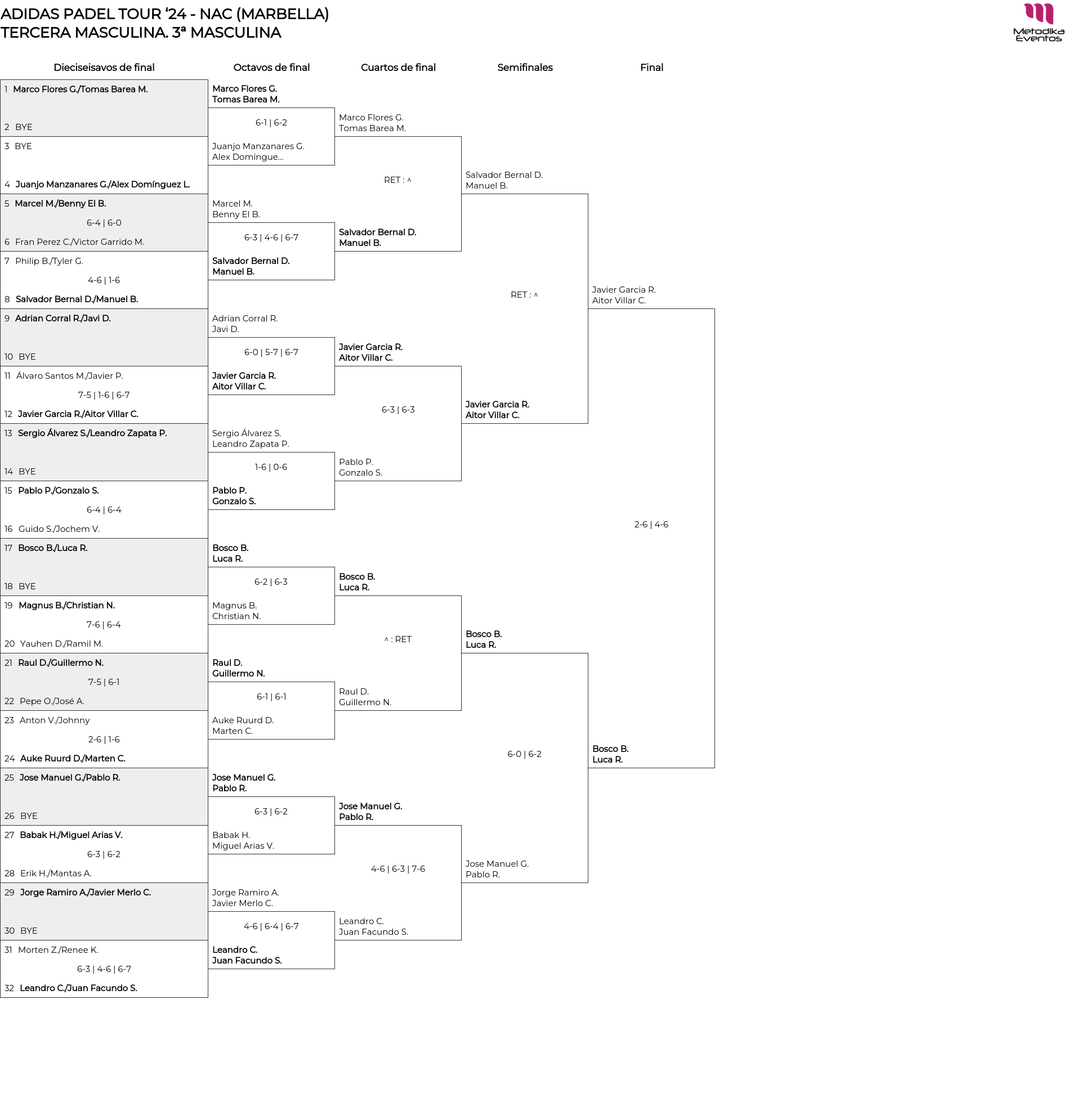 ADIDAS PADEL TOUR '24 - NAC (MARBELLA)
TERCERA MASCULINA. 3ª MASCULINA

Metodika Eventos

Dieciseisavos de final

1 Marco Flores G./Tomas Barea M.
2 BYE
3 BYE
4 Juanjo Manzanares G./Alex Domínguez L.
5 Marcel M./Benny El B.
6-4 | 6-0
6 Fran Perez C./Victor Garrido M.
7 Philip B./Tyler G.
4-6 | 1-6
8 Salvador Bernal D./Manuel B.
9 Adrian Corral R./Javi D.
10 BYE
11 Álvaro Santos M./Javier P.
7-5 | 1-6 | 6-7
12 Javier Garcia R./Aitor Villar C.
13 Sergio Álvarez S./Leandro Zapata P.
14 BYE
15 Pablo P./Gonzalo S.
6-4 | 6-4
16 Guido S./Jochem V.
17 Bosco B./Luca R.
18 BYE
19 Magnus B./Christian N.
7-6 | 6-4
20 Yauhen D./Ramil M.
21 Raul D./Guillermo N.
7-5 | 6-1
22 Pepe O./José A.
23 Anton V./Johnny
2-6 | 1-6
24 Auke Ruurd D./Marten C.
25 Jose Manuel G./Pablo R.
26 BYE
27 Babak H./Miguel Arias V.
6-3 | 6-2
28 Erik H./Mantas A.
29 Jorge Ramiro A./Javier Merlo C.
30 BYE
31 Morten Z./Renee K.
6-3 | 4-6 | 6-7
32 Leandro C./Juan Facundo S.

Octavos de final

Marco Flores G.
Tomas Barea M.
6-1 | 6-2
Juanjo Manzanares G.
Alex Domíngue...
Marcel M.
Benny El B.
6-3 | 4-6 | 6-7
Salvador Bernal D.
Manuel B.
Adrian Corral R.
Javi D.
6-0 | 5-7 | 6-7
Javier Garcia R.
Aitor Villar C.
Sergio Álvarez S.
Leandro Zapata P.
1-6 | 0-6
Pablo P.
Gonzalo S.
Bosco B.
Luca R.
6-2 | 6-3
Magnus B.
Christian N.
Raul D.
Guillermo N.
6-1 | 6-1
Auke Ruurd D.
Marten C.
Jose Manuel G.
Pablo R.
6-3 | 6-2
Babak H.
Miguel Arias V.
Jorge Ramiro A.
Javier Merlo C.
4-6 | 6-4 | 6-7
Leandro C.
Juan Facundo S.

Cuartos de final

Marco Flores G.
Tomas Barea M.
RET : ^
Salvador Bernal D.
Manuel B.
Javier Garcia R.
Aitor Villar C.
6-3 | 6-3
Pablo P.
Gonzalo S.
Bosco B.
Luca R.
^ : RET
Raul D.
Guillermo N.
Jose Manuel G.
Pablo R.
4-6 | 6-3 | 7-6
Leandro C.
Juan Facundo S.

Semifinales

Salvador Bernal D.
Manuel B.
RET : ^
Javier Garcia R.
Aitor Villar C.
Bosco B.
Luca R.
6-0 | 6-2
Jose Manuel G.
Pablo R.

Final

Javier Garcia R.
Aitor Villar C.
2-6 | 4-6
Bosco B.
Luca R.